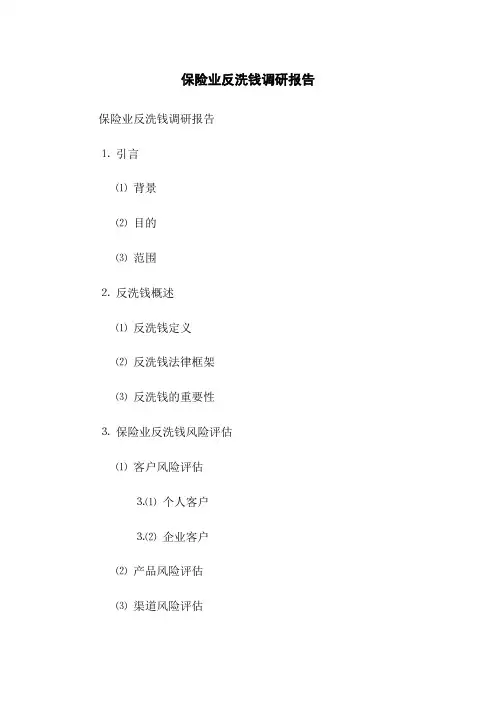 保险业反洗钱调研报告

保险业反洗钱调研报告

1. 引言

⑴ 背景

⑵ 目的

⑶ 范围

2. 反洗钱概述

⑴ 反洗钱定义

⑵ 反洗钱法律框架

⑶ 反洗钱的重要性

3. 保险业反洗钱风险评估

⑴ 客户风险评估

3.⑴ 个人客户

3.⑵ 企业客户

⑵ 产品风险评估

⑶ 渠道风险评估